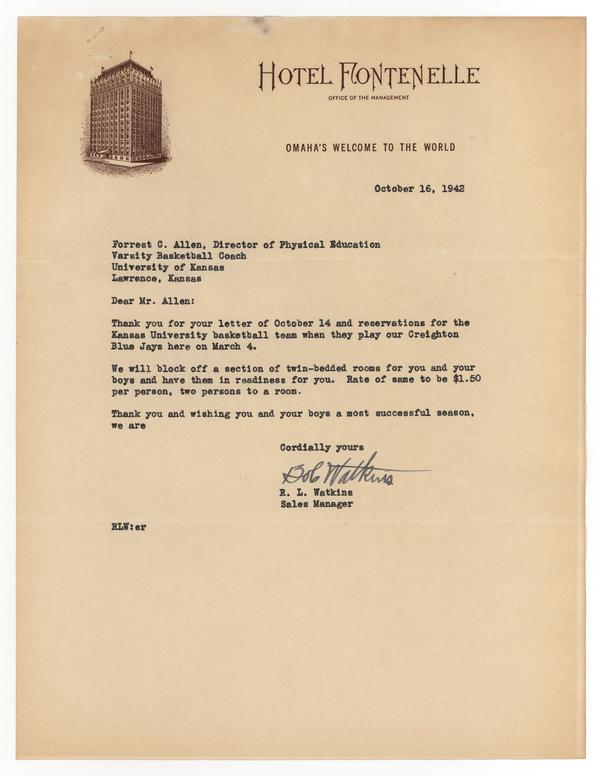 HOTEL FONTENELLE
OFFICE OF THE MANAGEMENT

OMAHA'S WELCOME TO THE WORLD

October 16, 1942

Forrest C. Allen, Director of Physical Education
Varsity Basketball Coach
University of Kansas
Lawrence, Kansas

Dear Mr. Allen:

Thank you for your letter of October 14 and reservations for the Kansas University basketball team when they play our Creighton Blue Jays here on March 4.

We will block off a section of twin-bedded rooms for you and your boys and have them in readiness for you. Rate of same to be $1.50 per person, two persons to a room.

Thank you and wishing you and your boys a most successful season, we are

Cordially yours

Bob Watkins

R. L. Watkins
Sales Manager

RLW:er